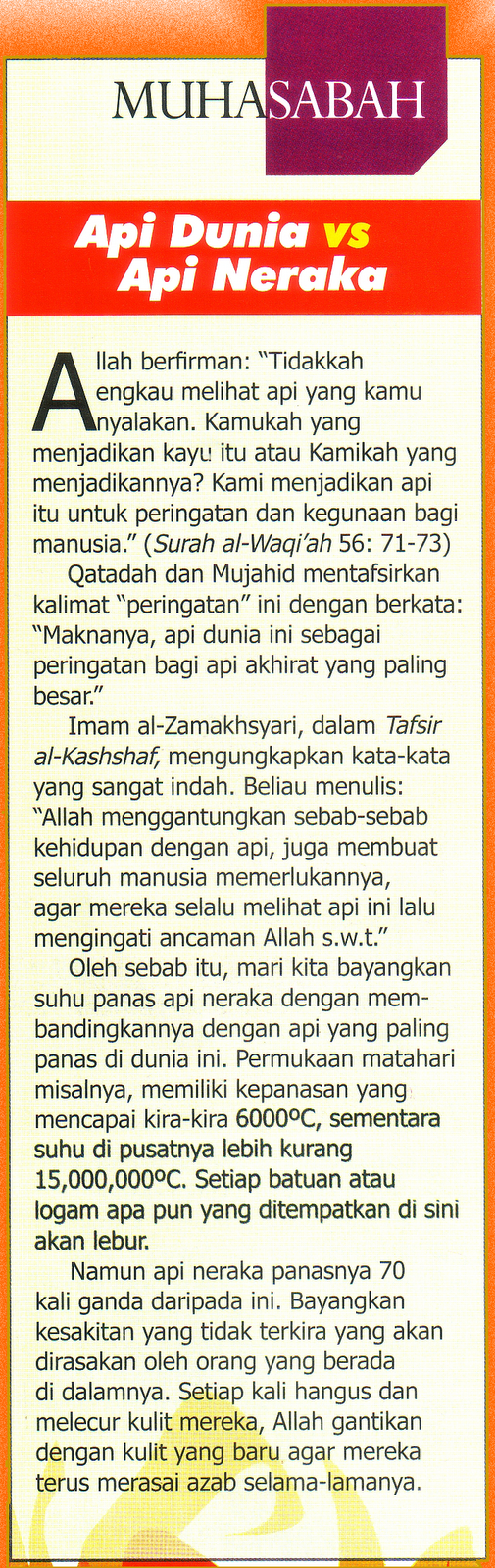 MUHASABAH

Api Dunia vs Api Neraka

Allah berfirman: "Tidakkah engkau melihat api yang kamu nyalakan. Kamukah yang menjadikan kayu itu atau Kamikah yang menjadikannya? Kami menjadikan api itu untuk peringatan dan kegunaan bagi manusia." (Surah al-Waqi'ah 56: 71-73)

Qatadah dan Mujahid mentafsirkan kalimat "peringatan" ini dengan berkata: "Maknanya, api dunia ini sebagai peringatan bagi api akhirat yang paling besar."

Imam al-Zamakhsyari, dalam Tafsir al-Kashshaf, mengungkapkan kata-kata yang sangat indah. Beliau menulis: "Allah menggantungkan sebab-sebab kehidupan dengan api, juga membuat seluruh manusia memerlukannya, agar mereka selalu melihat api ini lalu mengingati ancaman Allah s.w.t."

Oleh sebab itu, mari kita bayangkan suhu panas api neraka dengan membandingkannya dengan api yang paling panas di dunia ini. Permukaan matahari misalnya, memiliki kepanasan yang mencapai kira-kira 6000ºC, sementara suhu di pusatnya lebih kurang 15,000,000ºC. Setiap batuan atau logam apa pun yang ditempatkan di sini akan lebur.

Namun api neraka panasnya 70 kali ganda daripada ini. Bayangkan kesakitan yang tidak terkira yang akan dirasakan oleh orang yang berada di dalamnya. Setiap kali hangus dan melecur kulit mereka, Allah gantikan dengan kulit yang baru agar mereka terus merasai azab selama-lamanya.